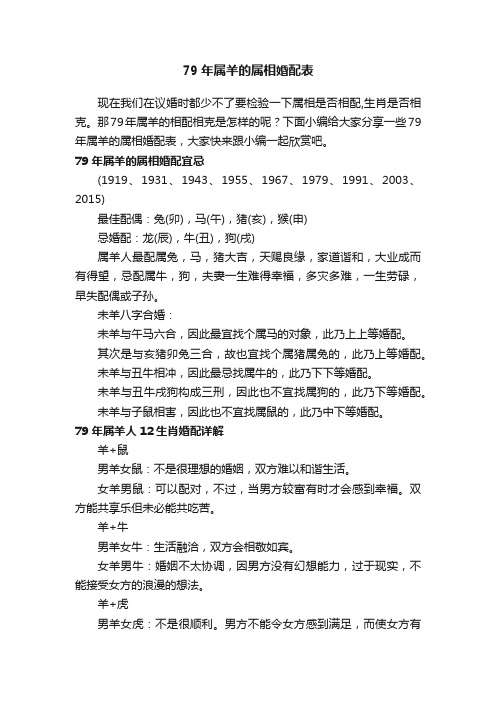 79 年属羊的属相婚配表

现在我们在议婚时都少不了要检验一下属相是否相配,生肖是否相克。那79年属羊的相配相克是怎样的呢？下面小编给大家分享一些79年属羊的属相婚配表，大家快来跟小编一起欣赏吧。

79 年属羊的属相婚配宜忌

(1919、1931、1943、1955、1967、1979、1991、2003、2015)

最佳配偶：兔(卯)，马(午)，猪(亥)，猴(申)

忌婚配：龙(辰)，牛(丑)，狗(戌)

属羊人最配属兔，马，猪大吉，天赐良缘，家道谐和，大业成而有得望，忌配属牛，狗，夫妻一生难得幸福，多灾多难，一生劳碌，早失配偶或子孙。

未羊八字合婚：

未羊与午马六合，因此最宜找个属马的对象，此乃上上等婚配。

其次是与亥猪卯兔三合，故也宜找个属猪属兔的，此乃上等婚配。

未羊与丑牛相冲，因此最忌找属牛的，此乃下下等婚配。

未羊与丑牛戌狗构成三刑，因此也不宜找属狗的，此乃下等婚配。

未羊与子鼠相害，因此也不宜找属鼠的，此乃中下等婚配。

79 年属羊人 12 生肖婚配详解

羊+鼠

男羊女鼠：不是很理想的婚姻，双方难以和谐生活。

女羊男鼠：可以配对，不过，当男方较富有时才会感到幸福。双方能共享乐但未必能共吃苦。

羊+牛

男羊女牛：生活融洽，双方会相敬如宾。

女羊男牛：婚姻不太协调，因男方没有幻想能力，过于现实，不能接受女方的浪漫的想法。

羊+虎

男羊女虎：不是很顺利。男方不能令女方感到满足，而使女方有